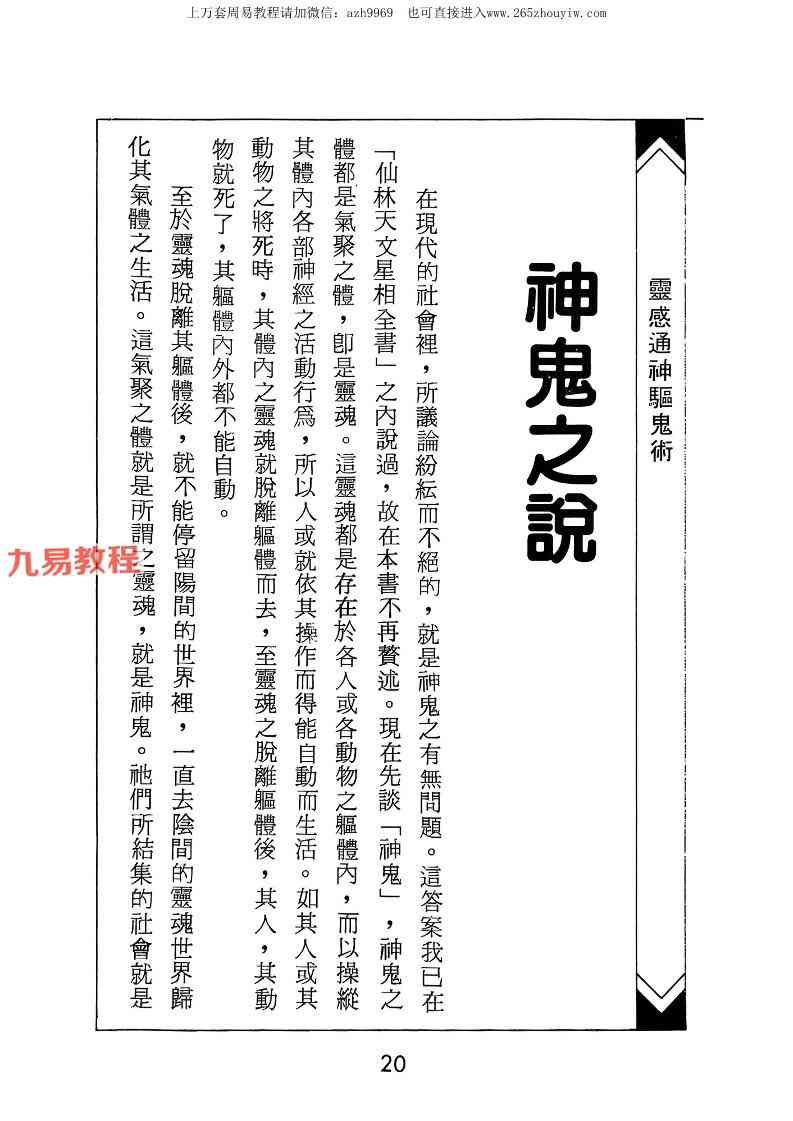 上万套周易教程请加微信：azh9969 也可直接进入www.265zhouyiw.com

靈感通神驅鬼術

神鬼之說

在現代的社會裡，所議論紛紜而不絕的，就是神鬼之有無問題。這答案我已在「仙林天文星相全書」之內說過，故在本書不再贅述。現在先談「神鬼」，神鬼之體都是氣聚之體，即是靈魂。這靈魂都是存在於各人或各動物之軀體內，而以操縱其體內各部神經之活動行爲，所以人或就依其操作而得能自動而生活。如其人或其動物之將死時，其體內之靈魂就脫離軀體而去，至靈魂之脫離軀體後，其人，其動物就死了，其軀體內外都不能自動。

至於靈魂脫離其軀體後，就不能停留陽間的世界裡，一直去陰間的靈魂世界歸化其氣體之生活。這氣聚之體就是所謂之靈魂，就是神鬼。祂們所結集的社會就是

20

九易教程